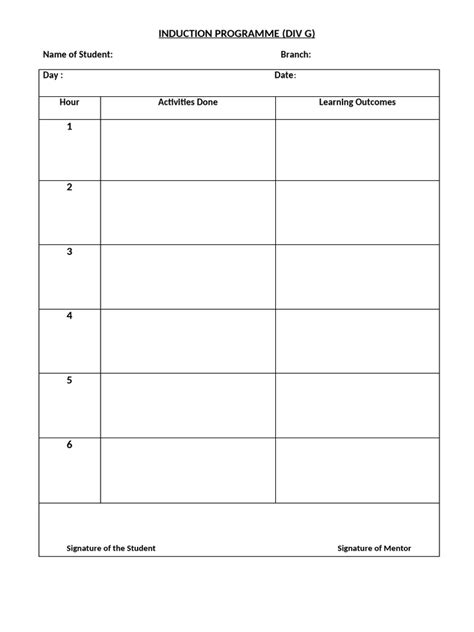 INDUCTION PROGRAMME (DIV G)

Name of Student: Branch:

Day : Date:

| Hour | Activities Done | Learning Outcomes |
|---|---|---|
| 1 | | |
| 2 | | |
| 3 | | |
| 4 | | |
| 5 | | |
| 6 | | |

Signature of the Student Signature of Mentor